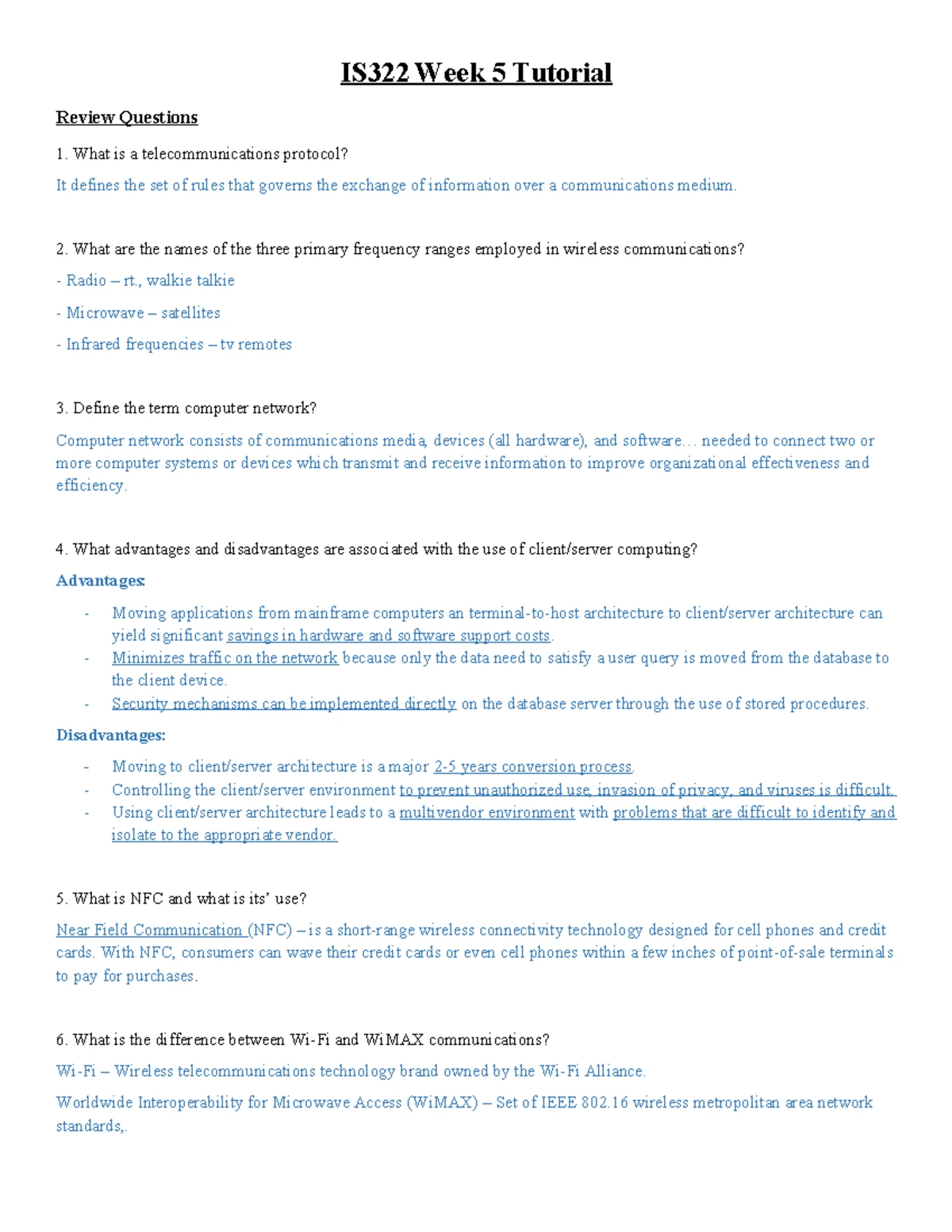 IS322 Week 5 Tutorial

Review Questions

1. What is a telecommunications protocol?

It defines the set of rules that governs the exchange of information over a communications medium.

2. What are the names of the three primary frequency ranges employed in wireless communications?

- Radio – rt., walkie talkie

- Microwave – satellites

- Infrared frequencies – tv remotes

3. Define the term computer network?

Computer network consists of communications media, devices (all hardware), and software… needed to connect two or more computer systems or devices which transmit and receive information to improve organizational effectiveness and efficiency.

4. What advantages and disadvantages are associated with the use of client/server computing?

Advantages:

- Moving applications from mainframe computers an terminal-to-host architecture to client/server architecture can yield significant savings in hardware and software support costs.
- Minimizes traffic on the network because only the data need to satisfy a user query is moved from the database to the client device.
- Security mechanisms can be implemented directly on the database server through the use of stored procedures.

Disadvantages:

- Moving to client/server architecture is a major 2-5 years conversion process.
- Controlling the client/server environment to prevent unauthorized use, invasion of privacy, and viruses is difficult.
- Using client/server architecture leads to a multivendor environment with problems that are difficult to identify and isolate to the appropriate vendor.

5. What is NFC and what is its' use?

Near Field Communication (NFC) – is a short-range wireless connectivity technology designed for cell phones and credit cards. With NFC, consumers can wave their credit cards or even cell phones within a few inches of point-of-sale terminals to pay for purchases.

6. What is the difference between Wi-Fi and WiMAX communications?

Wi-Fi – Wireless telecommunications technology brand owned by the Wi-Fi Alliance.

Worldwide Interoperability for Microwave Access (WiMAX) – Set of IEEE 802.16 wireless metropolitan area network standards,.